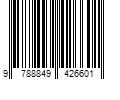 9 788849 426601